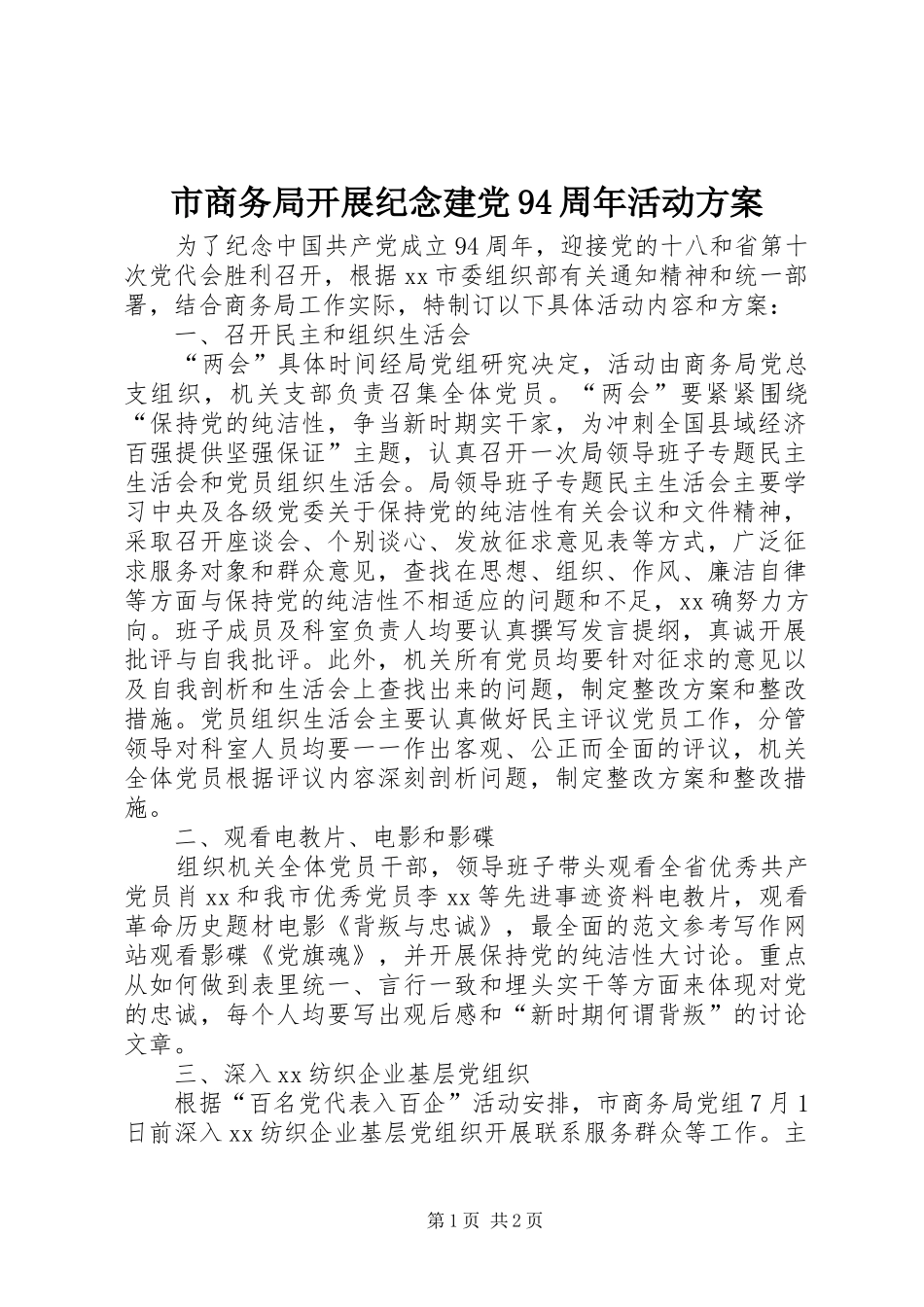 市商务局开展纪念建党94周年活动方案

为了纪念中国共产党成立94周年，迎接党的十八和省第十次党代会胜利召开，根据xx市委组织部有关通知精神和统一部署，结合商务局工作实际，特制订以下具体活动内容和方案：

一、召开民主和组织生活会

“两会”具体时间经局党组研究决定，活动由商务局党总支组织，机关支部负责召集全体党员。“两会”要紧紧围绕“保持党的纯洁性，争当新时期实干家，为冲刺全国县域经济百强提供坚强保证”主题，认真召开一次局领导班子专题民主生活会和党员组织生活会。局领导班子专题民主生活会主要学习中央及各级党委关于保持党的纯洁性有关会议和文件精神，采取召开座谈会、个别谈心、发放征求意见表等方式，广泛征求服务对象和群众意见，查找在思想、组织、作风、廉洁自律等方面与保持党的纯洁性不相适应的问题和不足，xx确努力方向。班子成员及科室负责人均要认真撰写发言提纲，真诚开展批评与自我批评。此外，机关所有党员均要针对征求的意见以及自我剖析和生活会上查找出来的问题，制定整改方案和整改措施。党员组织生活会主要认真做好民主评议党员工作，分管领导对科室人员均要一一作出客观、公正而全面的评议，机关全体党员根据评议内容深刻剖析问题，制定整改方案和整改措施。

二、观看电教片、电影和影碟

组织机关全体党员干部，领导班子带头观看全省优秀共产党员肖xx和我市优秀党员李xx等先进事迹资料电教片，观看革命历史题材电影《背叛与忠诚》，最全面的范文参考写作网站观看影碟《党旗魂》，并开展保持党的纯洁性大讨论。重点从如何做到表里统一、言行一致和埋头实干等方面来体现对党的忠诚，每个人均要写出观后感和“新时期何谓背叛”的讨论文章。

三、深入xx纺织企业基层党组织

根据“百名党代表入百企”活动安排，市商务局党组7月1日前深入xx纺织企业基层党组织开展联系服务群众等工作。主

第1页 共2页